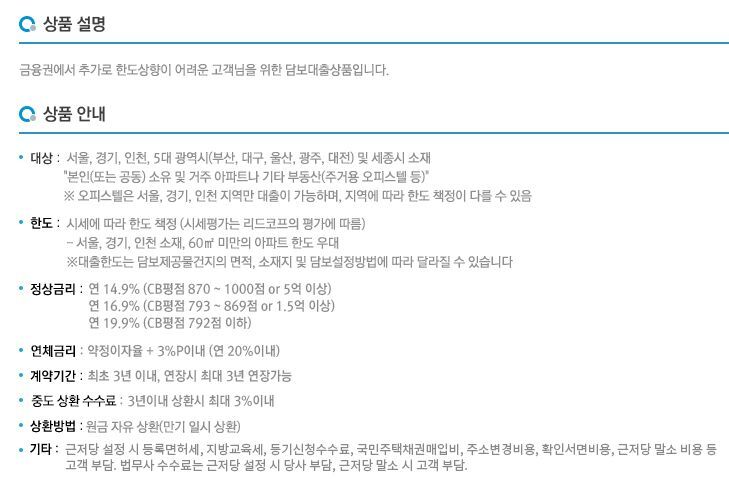 상품 설명

금융권에서 추가로 한도상향이 어려운 고객님을 위한 담보대출상품입니다.

상품 안내

• 대상 : 서울, 경기, 인천, 5대 광역시(부산, 대구, 울산, 광주, 대전) 및 세종시 소재
"본인(또는 공동) 소유 및 거주 아파트나 기타 부동산(주거용 오피스텔 등)"
※ 오피스텔은 서울, 경기, 인천 지역만 대출이 가능하며, 지역에 따라 한도 책정이 다를 수 있음

• 한도 : 시세에 따라 한도 책정 (시세평가는 리드코프의 평가에 따름)
- 서울, 경기, 인천 소재, 60㎡ 미만의 아파트 한도 우대
※대출한도는 담보제공물건지의 면적, 소재지 및 담보설정방법에 따라 달라질 수 있습니다

• 정상금리 : 연 14.9% (CB평점 870 ~ 1000점 or 5억 이상)
연 16.9% (CB평점 793 ~ 869점 or 1.5억 이상)
연 19.9% (CB평점 792점 이하)

• 연체금리 : 약정이자율 + 3%P이내 (연 20%이내)

• 계약기간 : 최초 3년 이내, 연장시 최대 3년 연장가능

• 중도 상환 수수료 : 3년이내 상환시 최대 3%이내

• 상환방법 : 원금 자유 상환(만기 일시 상환)

• 기타 : 근저당 설정 시 등록면허세, 지방교육세, 등기신청수수료, 국민주택채권매입비, 주소변경비용, 확인서면비용, 근저당 말소 비용 등 고객 부담. 법무사 수수료는 근저당 설정 시 당사 부담, 근저당 말소 시 고객 부담.